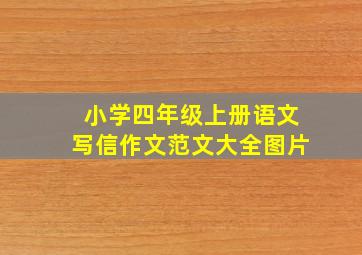 小学四年级上册语文
写信作文范文大全图片